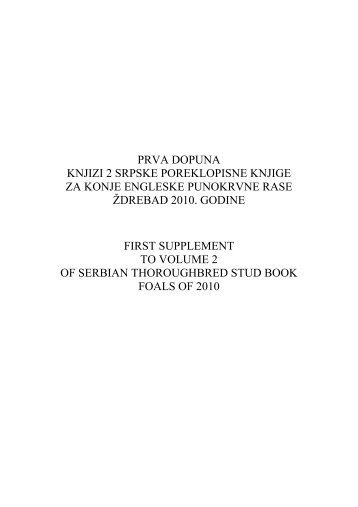 PRVA DOPUNA
KNJIZI 2 SRPSKE POREKLOPISNE KNJIGE
ZA KONJE ENGLESKE PUNOKRVNE RASE
ŽDREBAD 2010. GODINE

FIRST SUPPLEMENT
TO VOLUME 2
OF SERBIAN THOROUGHBRED STUD BOOK
FOALS OF 2010